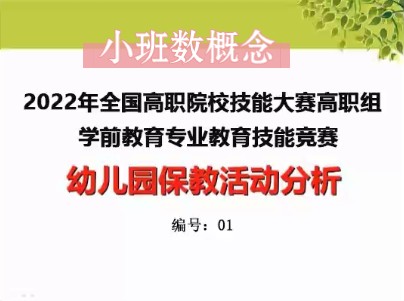 小班数概念

2022年全国高职院校技能大赛高职组
学前教育专业教育技能竞赛

幼儿园保教活动分析

编号：01